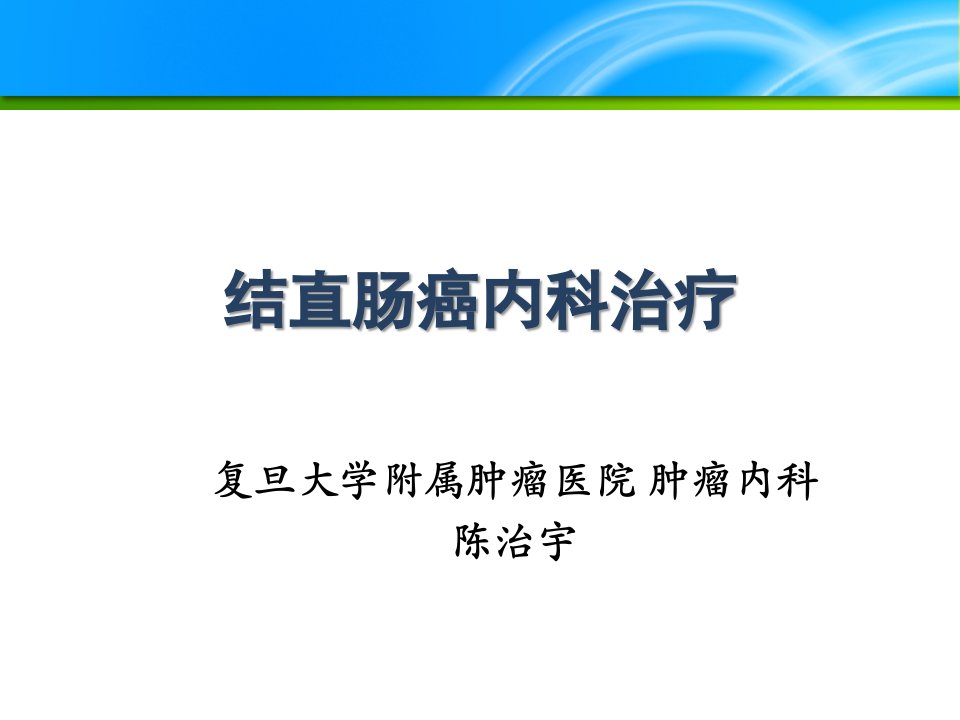 结直肠癌内科治疗

复旦大学附属肿瘤医院 肿瘤内科
陈治宇